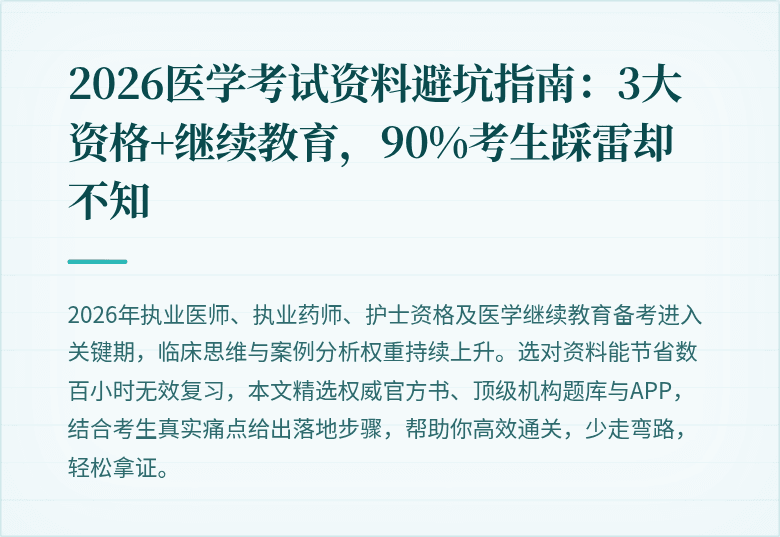 2026医学考试资料避坑指南：3大资格+继续教育，90%考生踩雷却不知

2026年执业医师、执业药师、护士资格及医学继续教育备考进入关键期，临床思维与案例分析权重持续上升。选对资料能节省数百小时无效复习，本文精选权威官方书、顶级机构题库与APP，结合考生真实痛点给出落地步骤，帮助你高效通关，少走弯路，轻松拿证。